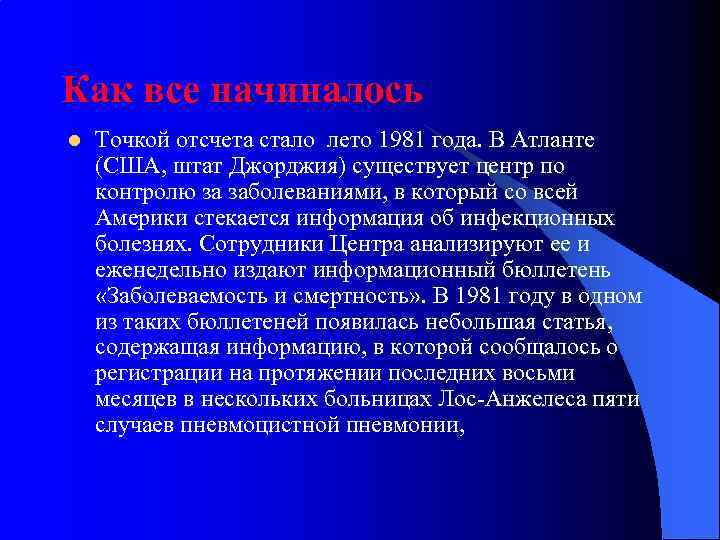 Как все начиналось

Точкой отсчета стало  лето 1981 года. В Атланте (США, штат Джорджия) существует центр по контролю за заболеваниями, в который со всей Америки стекается информация об инфекционных болезнях. Сотрудники Центра анализируют ее и еженедельно издают информационный бюллетень «Заболеваемость и смертность». В 1981 году в одном из таких бюллетеней появилась небольшая статья, содержащая информацию, в которой сообщалось о регистрации на протяжении последних восьми месяцев в нескольких больницах Лос-Анжелеса пяти случаев пневмоцистной пневмонии,